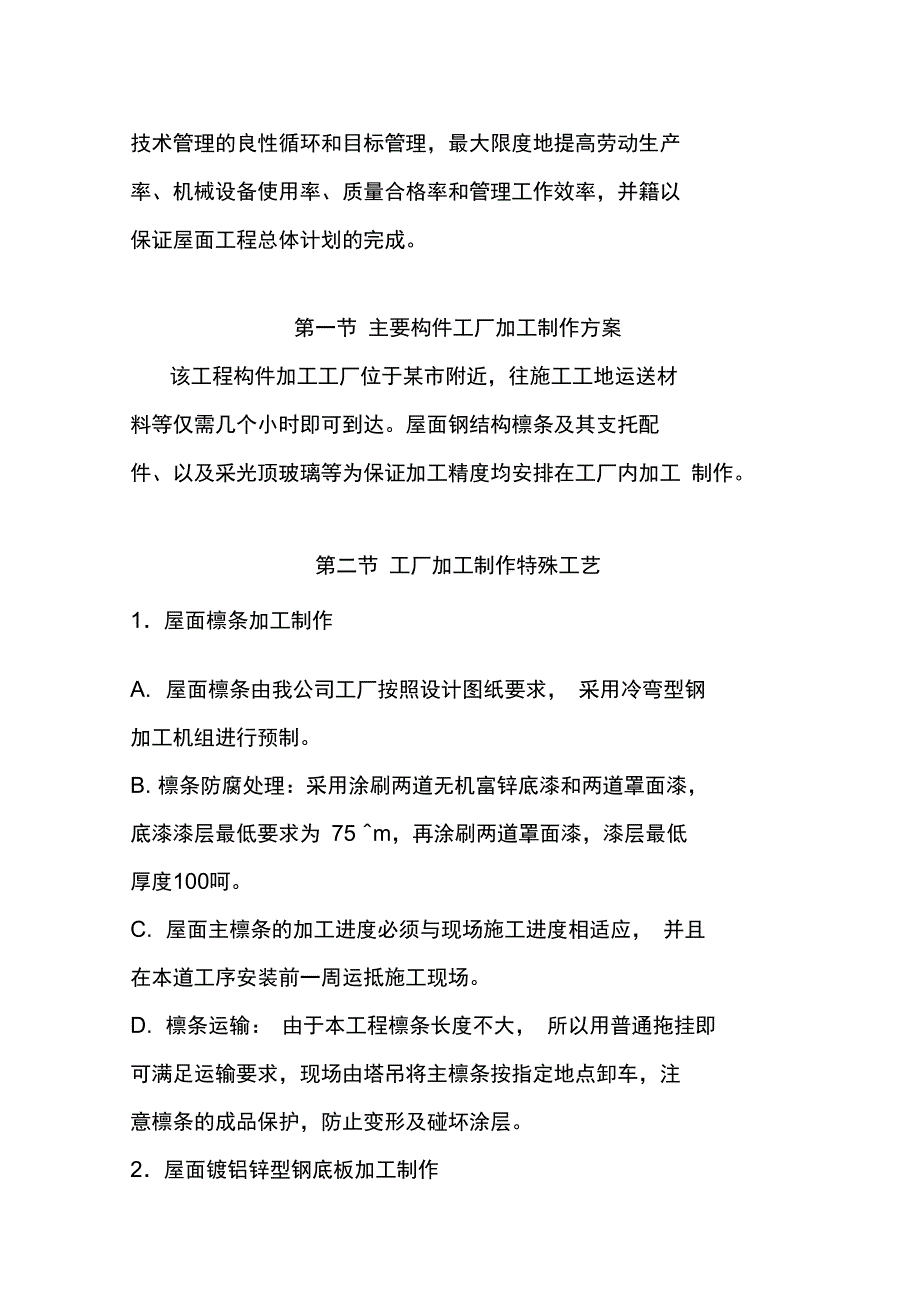 技术管理的良性循环和目标管理，最大限度地提高劳动生产率、机械设备使用率、质量合格率和管理工作效率，并籍以保证屋面工程总体计划的完成。

第一节 主要构件工厂加工制作方案

该工程构件加工工厂位于某市附近，往施工工地运送材料等仅需几个小时即可到达。屋面钢结构檩条及其支托配件、以及采光顶玻璃等为保证加工精度均安排在工厂内加工 制作。

第二节 工厂加工制作特殊工艺

1. 屋面檩条加工制作

A. 屋面檩条由我公司工厂按照设计图纸要求， 采用冷弯型钢加工机组进行预制。

B. 檩条防腐处理：采用涂刷两道无机富锌底漆和两道罩面漆，底漆漆层最低要求为 75 ^m，再涂刷两道罩面漆，漆层最低厚度100呵。

C. 屋面主檩条的加工进度必须与现场施工进度相适应， 并且在本道工序安装前一周运抵施工现场。

D. 檩条运输： 由于本工程檩条长度不大， 所以用普通拖挂即可满足运输要求，现场由塔吊将主檩条按指定地点卸车，注意檩条的成品保护，防止变形及碰坏涂层。

2. 屋面镀铝锌型钢底板加工制作